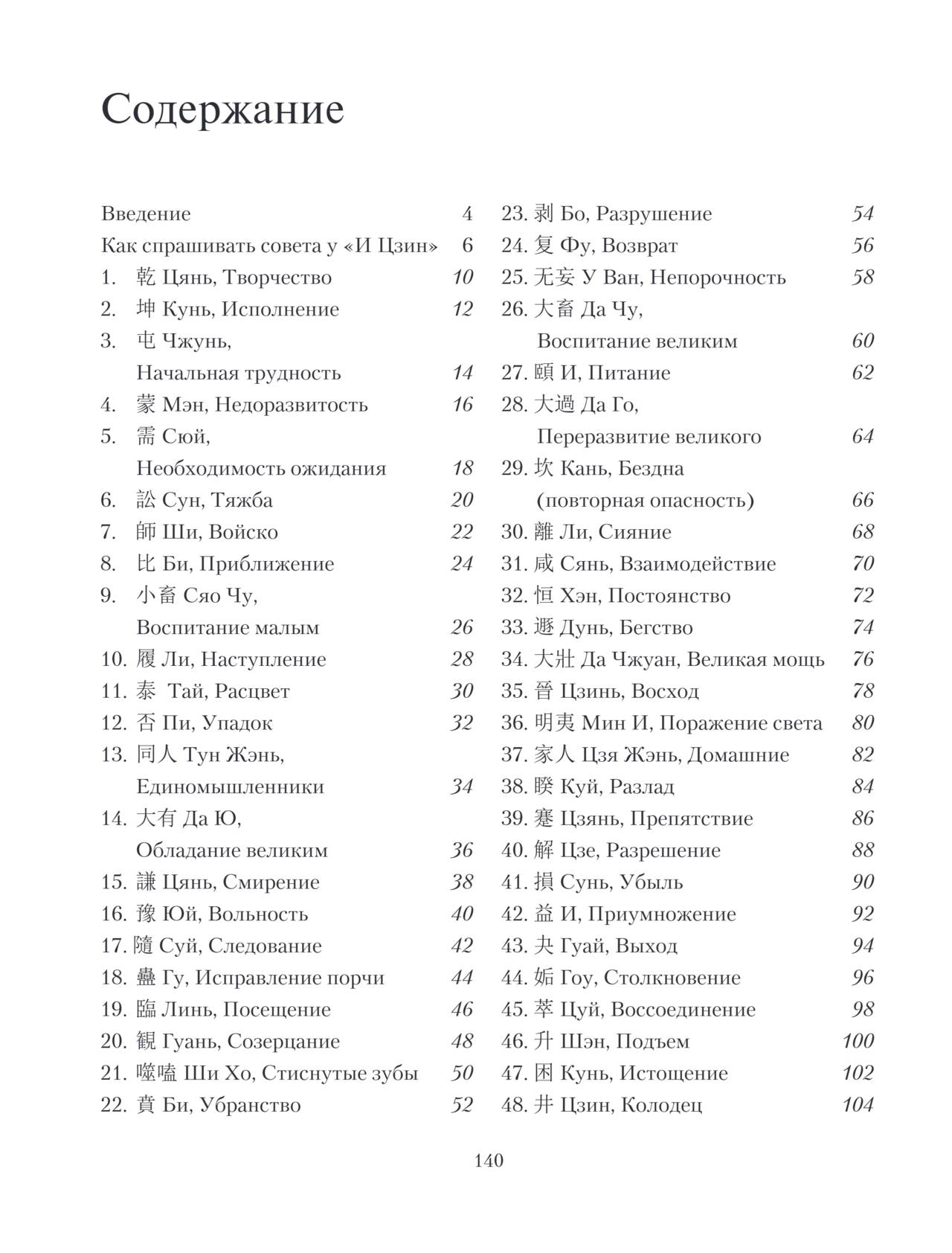 Содержание

Введение 4
Как спрашивать совета у «И Цзин» 6
1. 乾 Цянь, Творчество 10
2. 坤 Кунь, Исполнение 12
3. 屯 Чжунь, Начальная трудность 14
4. 蒙 Мэн, Недоразвитость 16
5. 需 Сюй, Необходимость ожидания 18
6. 訟 Сун, Тяжба 20
7. 師 Ши, Войско 22
8. 比 Би, Приближение 24
9. 小畜 Сяо Чу, Воспитание малым 26
10. 履 Ли, Наступление 28
11. 泰 Тай, Расцвет 30
12. 否 Пи, Упадок 32
13. 同人 Тун Жэнь, Единомышленники 34
14. 大有 Да Ю, Обладание великим 36
15. 謙 Цянь, Смирение 38
16. 豫 Юй, Вольность 40
17. 隨 Суй, Следование 42
18. 蠱 Гу, Исправление порчи 44
19. 臨 Линь, Посещение 46
20. 觀 Гуань, Созерцание 48
21. 噬嗑 Ши Хо, Стиснутые зубы 50
22. 賁 Би, Убранство 52

23. 剥 Бо, Разрушение 54
24. 复 Фу, Возврат 56
25. 无妄 У Ван, Непорочность 58
26. 大畜 Да Чу, Воспитание великим 60
27. 頤 И, Питание 62
28. 大過 Да Го, Переразвитие великого 64
29. 坎 Кань, Бездна (повторная опасность) 66
30. 離 Ли, Сияние 68
31. 咸 Сянь, Взаимодействие 70
32. 恒 Хэн, Постоянство 72
33. 遯 Дунь, Бегство 74
34. 大壯 Да Чжуан, Великая мощь 76
35. 晉 Цзинь, Восход 78
36. 明夷 Мин И, Поражение света 80
37. 家人 Цзя Жэнь, Домашние 82
38. 睽 Куй, Разлад 84
39. 蹇 Цзянь, Препятствие 86
40. 解 Цзе, Разрешение 88
41. 損 Сунь, Убыль 90
42. 益 И, Приумножение 92
43. 夬 Гуай, Выход 94
44. 姤 Гоу, Столкновение 96
45. 萃 Цуй, Воссоединение 98
46. 升 Шэн, Подъем 100
47. 困 Кунь, Истощение 102
48. 井 Цзин, Колодец 104

140